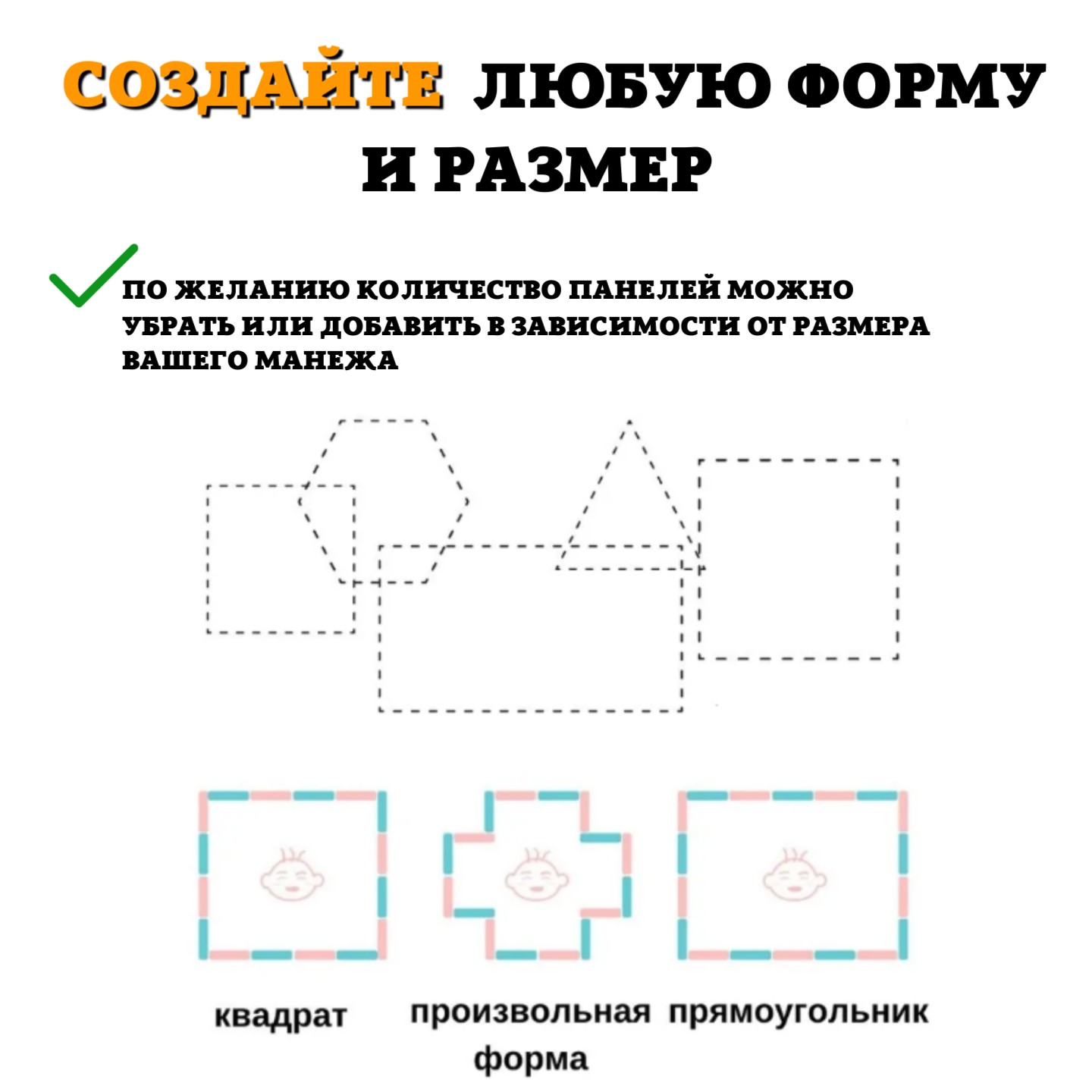 СОЗДАЙТЕ ЛЮБУЮ ФОРМУ И РАЗМЕР

ПО ЖЕЛАНИЮ КОЛИЧЕСТВО ПАНЕЛЕЙ МОЖНО УБРАТЬ ИЛИ ДОБАВИТЬ В ЗАВИСИМОСТИ ОТ РАЗМЕРА ВАШЕГО МАНЕЖА

квадрат

произвольная форма

прямоугольник